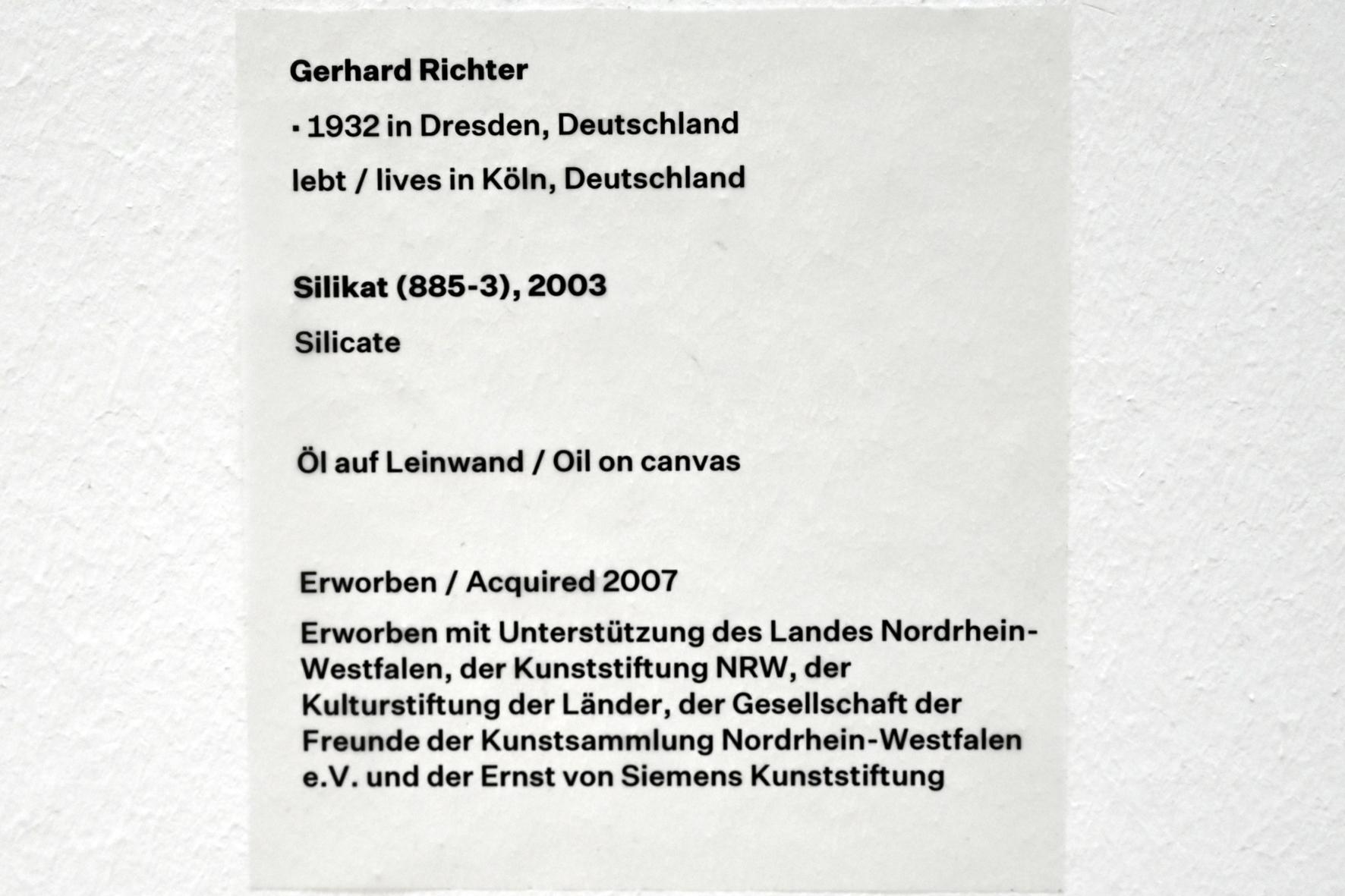 Gerhard Richter

▪ 1932 in Dresden, Deutschland

lebt / lives in Köln, Deutschland

Silikat (885-3), 2003

Silicate

Öl auf Leinwand / Oil on canvas

Erworben / Acquired 2007

Erworben mit Unterstützung des Landes Nordrhein-Westfalen, der Kunststiftung NRW, der Kulturstiftung der Länder, der Gesellschaft der Freunde der Kunstsammlung Nordrhein-Westfalen e.V. und der Ernst von Siemens Kunststiftung